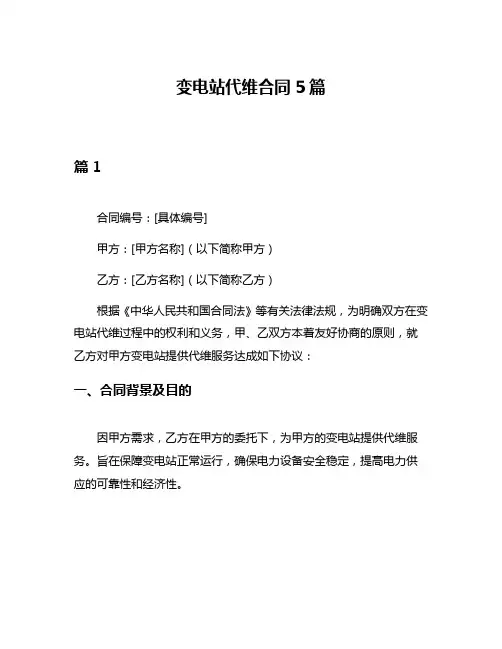 变电站代维合同 5 篇

篇 1

合同编号：[具体编号]

甲方：[甲方名称]（以下简称甲方）

乙方：[乙方名称]（以下简称乙方）

根据《中华人民共和国合同法》等有关法律法规，为明确双方在变电站代维过程中的权利和义务，甲、乙双方本着友好协商的原则，就乙方对甲方变电站提供代维服务达成如下协议：

一、合同背景及目的

因甲方需求，乙方在甲方的委托下，为甲方的变电站提供代维服务。旨在保障变电站正常运行，确保电力设备安全稳定，提高电力供应的可靠性和经济性。